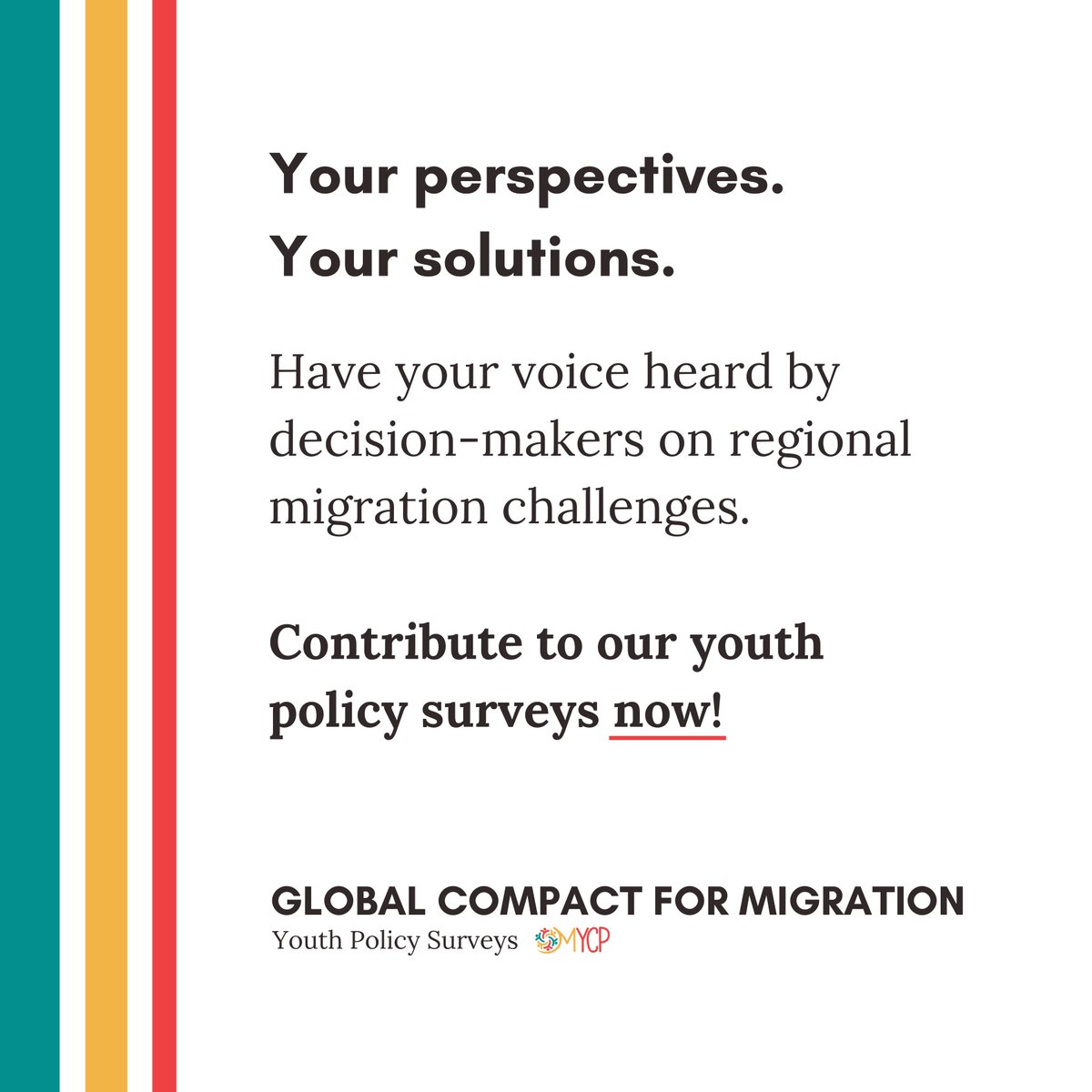 Your perspectives.
Your solutions.

Have your voice heard by decision-makers on regional migration challenges.

Contribute to our youth policy surveys now!

GLOBAL COMPACT FOR MIGRATION
Youth Policy Surveys MYCP